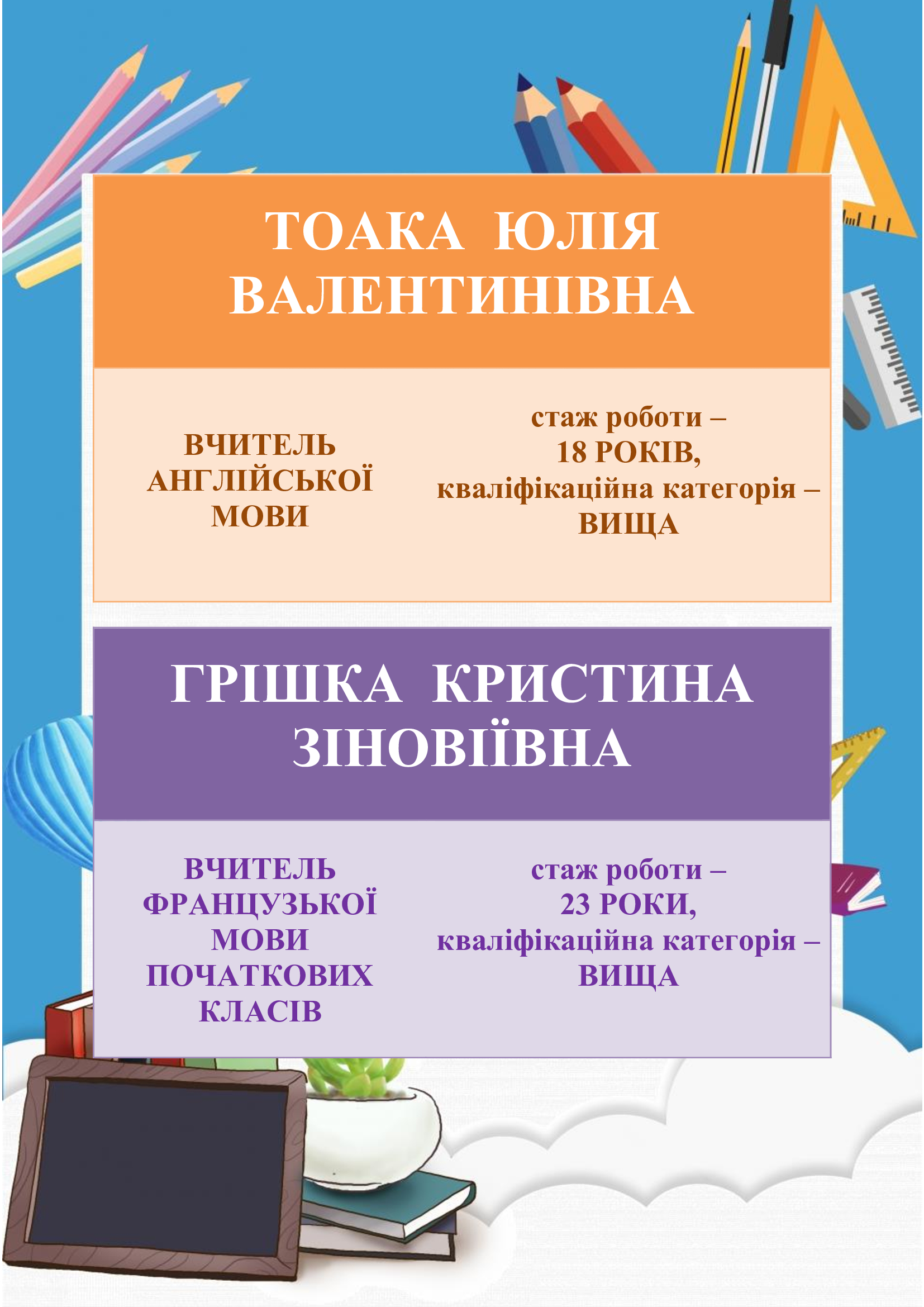 ТОАКА ЮЛІЯ ВАЛЕНТИНІВНА

ВЧИТЕЛЬ АНГЛІЙСЬКОЇ МОВИ

стаж роботи – 18 РОКІВ, кваліфікаційна категорія – ВИЩА

ГРІШКА КРИСТИНА ЗІНОВІЇВНА

ВЧИТЕЛЬ ФРАНЦУЗЬКОЇ МОВИ ПОЧАТКОВИХ КЛАСІВ

стаж роботи – 23 РОКИ, кваліфікаційна категорія – ВИЩА